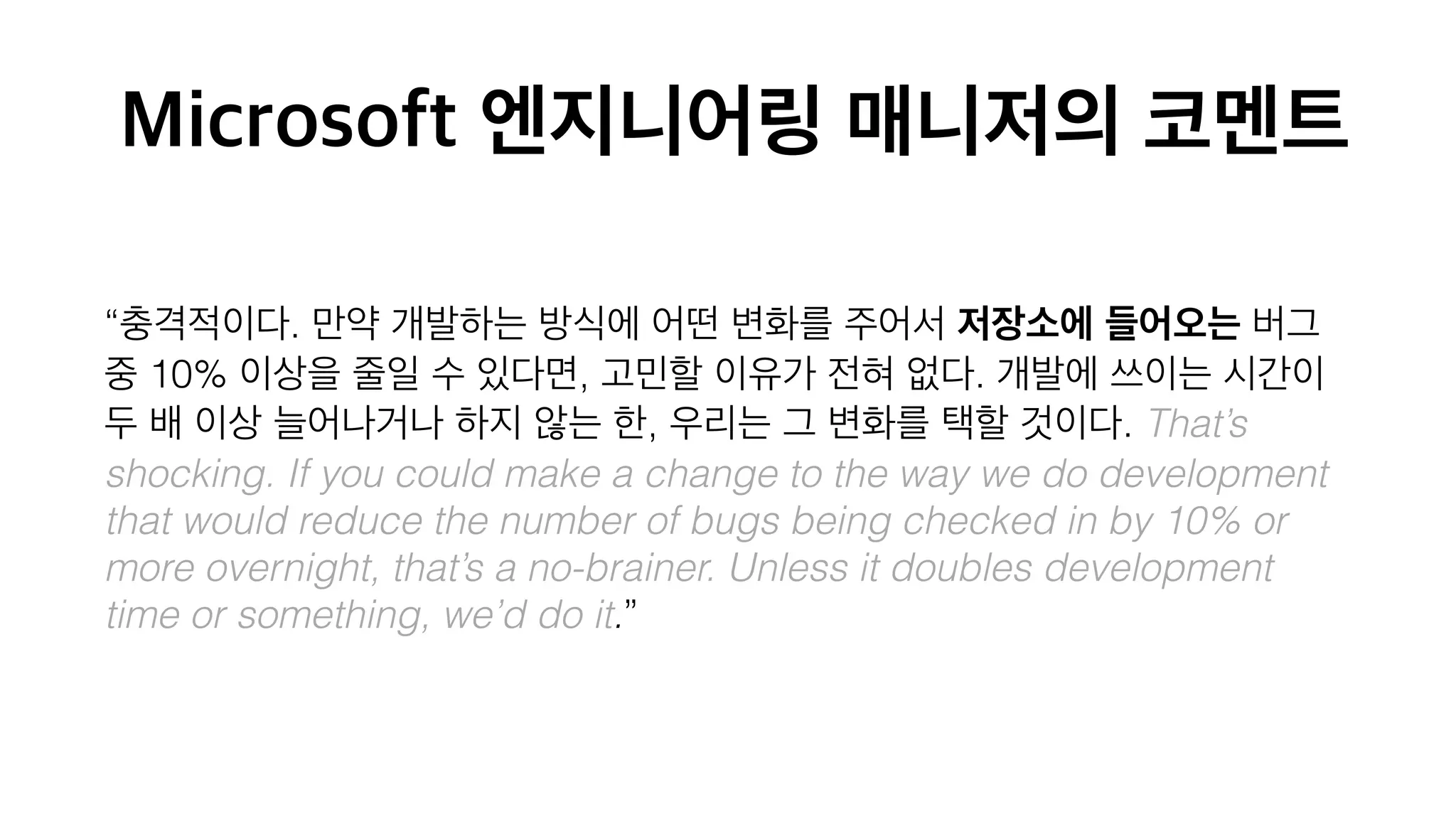 Microsoft 엔지니어링 매니저의 코멘트

“충격적이다. 만약 개발하는 방식에 어떤 변화를 주어서 저장소에 들어오는 버그 중 10% 이상을 줄일 수 있다면, 고민할 이유가 전혀 없다. 개발에 쓰이는 시간이 두 배 이상 늘어나거나 하지 않는 한, 우리는 그 변화를 택할 것이다. That’s shocking. If you could make a change to the way we do development that would reduce the number of bugs being checked in by 10% or more overnight, that’s a no-brainer. Unless it doubles development time or something, we’d do it.”